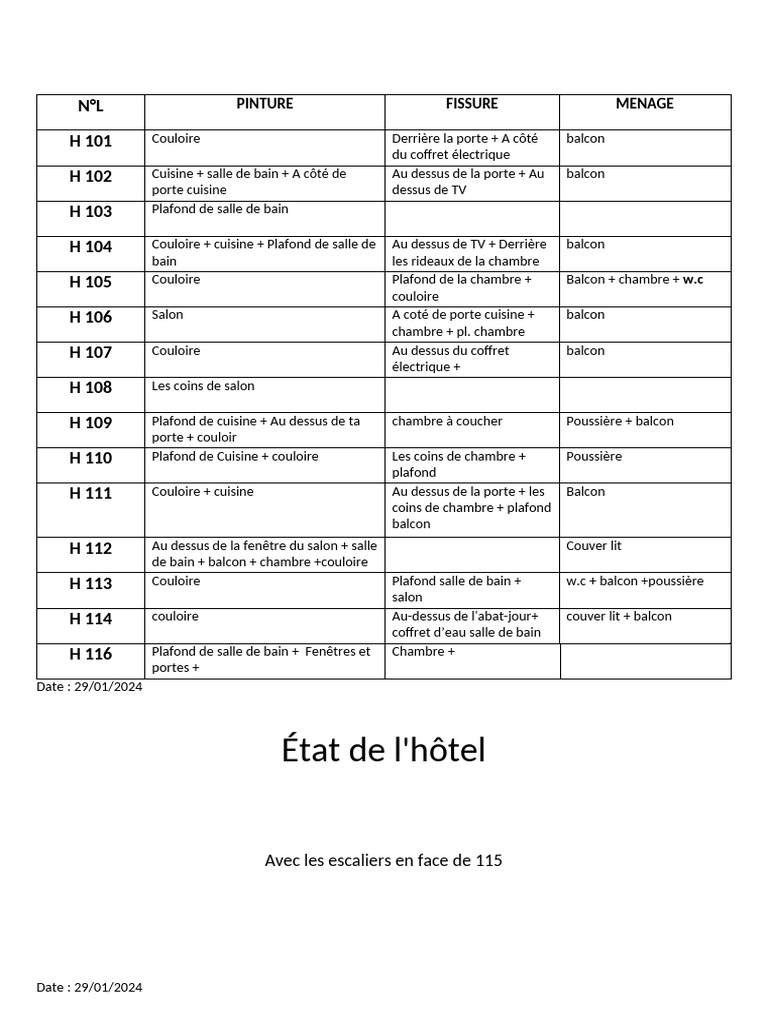 | N°L | PINTURE | FISSURE | MENAGE |
|---|---|---|---|
| H 101 | Couloire | Derrière la porte + A côté du coffret électrique | balcon |
| H 102 | Cuisine + salle de bain + A côté de porte cuisine | Au dessus de la porte + Au dessus de TV | balcon |
| H 103 | Plafond de salle de bain | | |
| H 104 | Couloire + cuisine + Plafond de salle de bain | Au dessus de TV + Derrière les rideaux de la chambre | balcon |
| H 105 | Couloire | Plafond de la chambre + couloire | Balcon + chambre + w.c |
| H 106 | Salon | A coté de porte cuisine + chambre + pl. chambre | balcon |
| H 107 | Couloire | Au dessus du coffret électrique + | balcon |
| H 108 | Les coins de salon | | |
| H 109 | Plafond de cuisine + Au dessus de ta porte + couloir | chambre à coucher | Poussière + balcon |
| H 110 | Plafond de Cuisine + couloire | Les coins de chambre + plafond | Poussière |
| H 111 | Couloire + cuisine | Au dessus de la porte + les coins de chambre + plafond balcon | Balcon |
| H 112 | Au dessus de la fenêtre du salon + salle de bain + balcon + chambre +couloire | | Couver lit |
| H 113 | Couloire | Plafond salle de bain + salon | w.c + balcon +poussière |
| H 114 | couloire | Au-dessus de l'abat-jour+ coffret d'eau salle de bain | couver lit + balcon |
| H 116 | Plafond de salle de bain + Fenêtres et portes + | Chambre + | |

Date : 29/01/2024

État de l'hôtel

Avec les escaliers en face de 115

Date : 29/01/2024